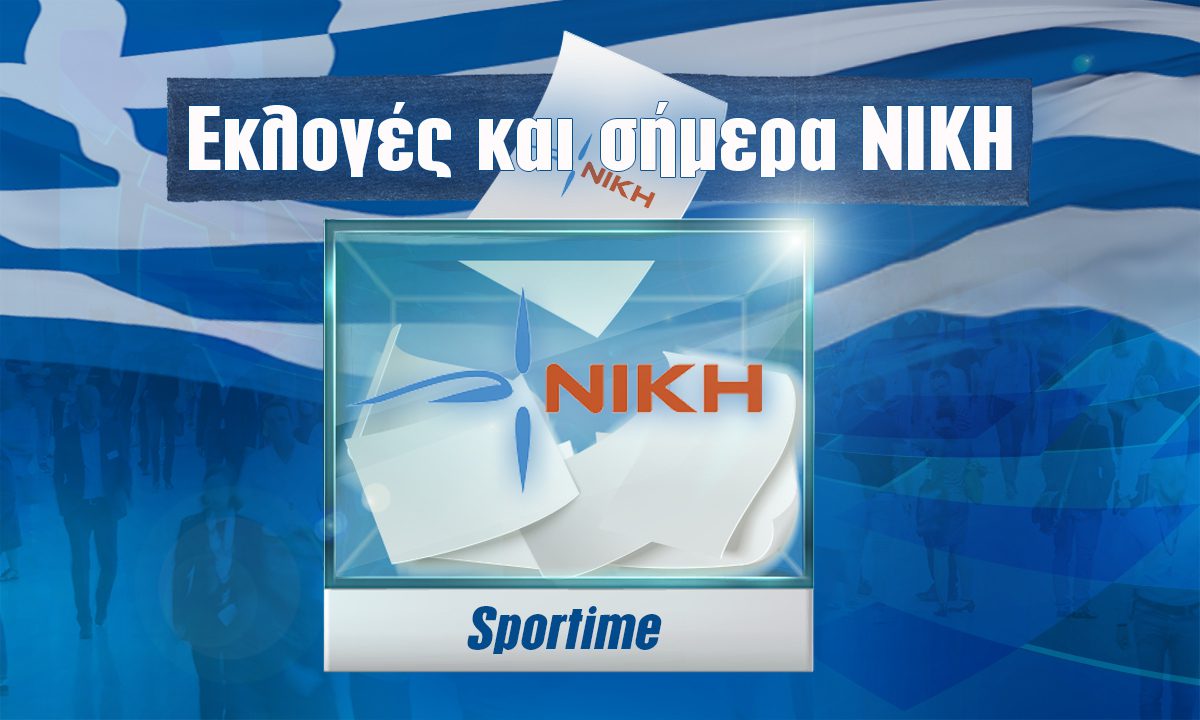 Εκλογές και σήμερα ΝΙΚΗ

ΝΙΚΗ

ΝΙΚΗ

Sportime